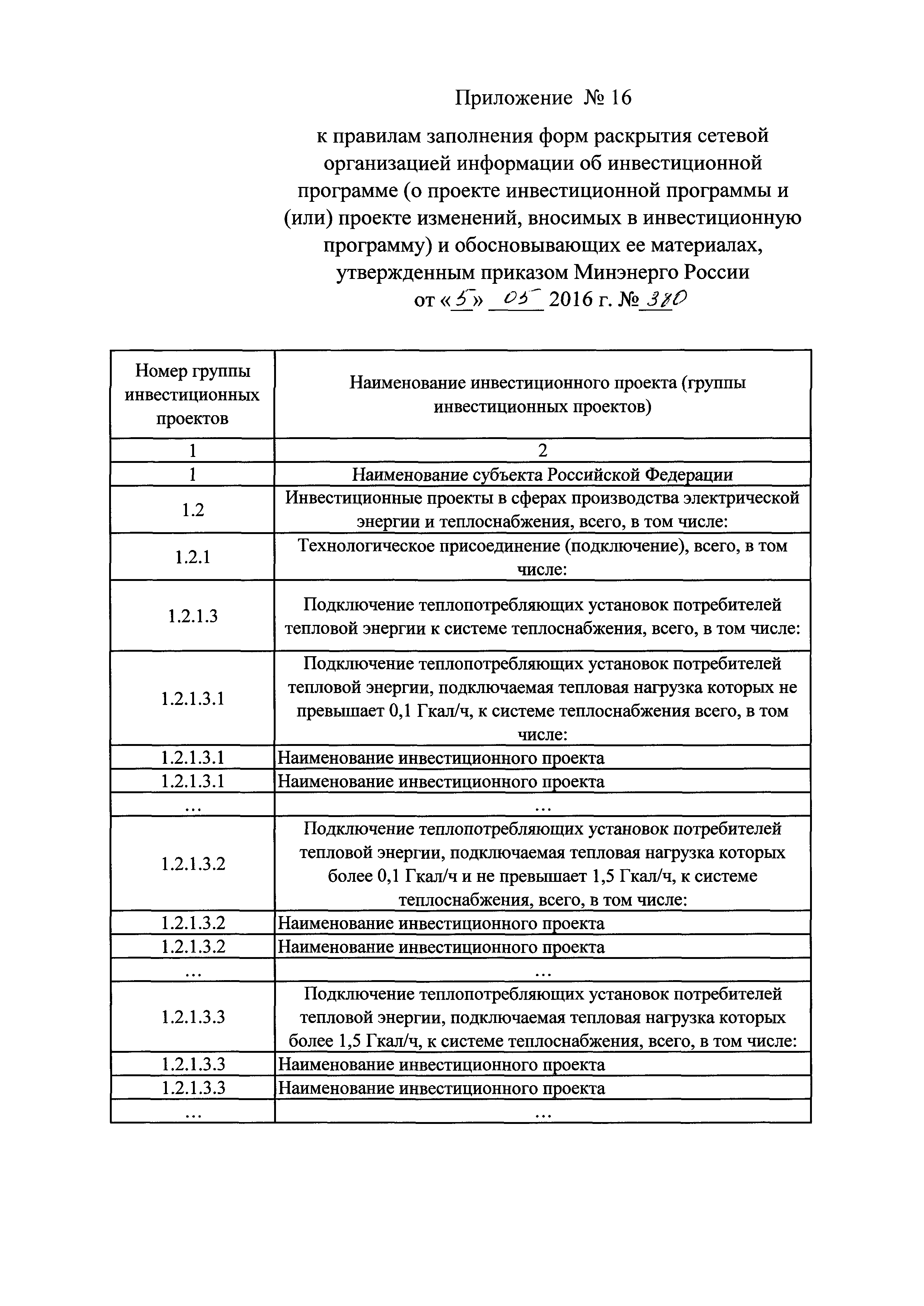 Приложение № 16

к правилам заполнения форм раскрытия сетевой организацией информации об инвестиционной программе (о проекте инвестиционной программы и (или) проекте изменений, вносимых в инвестиционную программу) и обосновывающих ее материалах, утвержденным приказом Минэнерго России от «5» 05 2016 г. № 380

| Номер группы инвестиционных проектов | Наименование инвестиционного проекта (группы инвестиционных проектов) |
|---|---|
| 1 | 2 |
| 1 | Наименование субъекта Российской Федерации |
| 1.2 | Инвестиционные проекты в сферах производства электрической энергии и теплоснабжения, всего, в том числе: |
| 1.2.1 | Технологическое присоединение (подключение), всего, в том числе: |
| 1.2.1.3 | Подключение теплопотребляющих установок потребителей тепловой энергии к системе теплоснабжения, всего, в том числе: |
| 1.2.1.3.1 | Подключение теплопотребляющих установок потребителей тепловой энергии, подключаемая тепловая нагрузка которых не превышает 0,1 Гкал/ч, к системе теплоснабжения всего, в том числе: |
| 1.2.1.3.1 | Наименование инвестиционного проекта |
| 1.2.1.3.1 | Наименование инвестиционного проекта |
| ... | ... |
| 1.2.1.3.2 | Подключение теплопотребляющих установок потребителей тепловой энергии, подключаемая тепловая нагрузка которых более 0,1 Гкал/ч и не превышает 1,5 Гкал/ч, к системе теплоснабжения, всего, в том числе: |
| 1.2.1.3.2 | Наименование инвестиционного проекта |
| 1.2.1.3.2 | Наименование инвестиционного проекта |
| ... | ... |
| 1.2.1.3.3 | Подключение теплопотребляющих установок потребителей тепловой энергии, подключаемая тепловая нагрузка которых более 1,5 Гкал/ч, к системе теплоснабжения, всего, в том числе: |
| 1.2.1.3.3 | Наименование инвестиционного проекта |
| 1.2.1.3.3 | Наименование инвестиционного проекта |
| ... | ... |